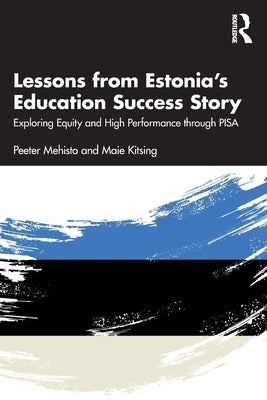 ROUTLEDGE

Lessons from Estonia's Education Success Story

Exploring Equity and High Performance through PISA

Peeter Mehisto and Maie Kitsing